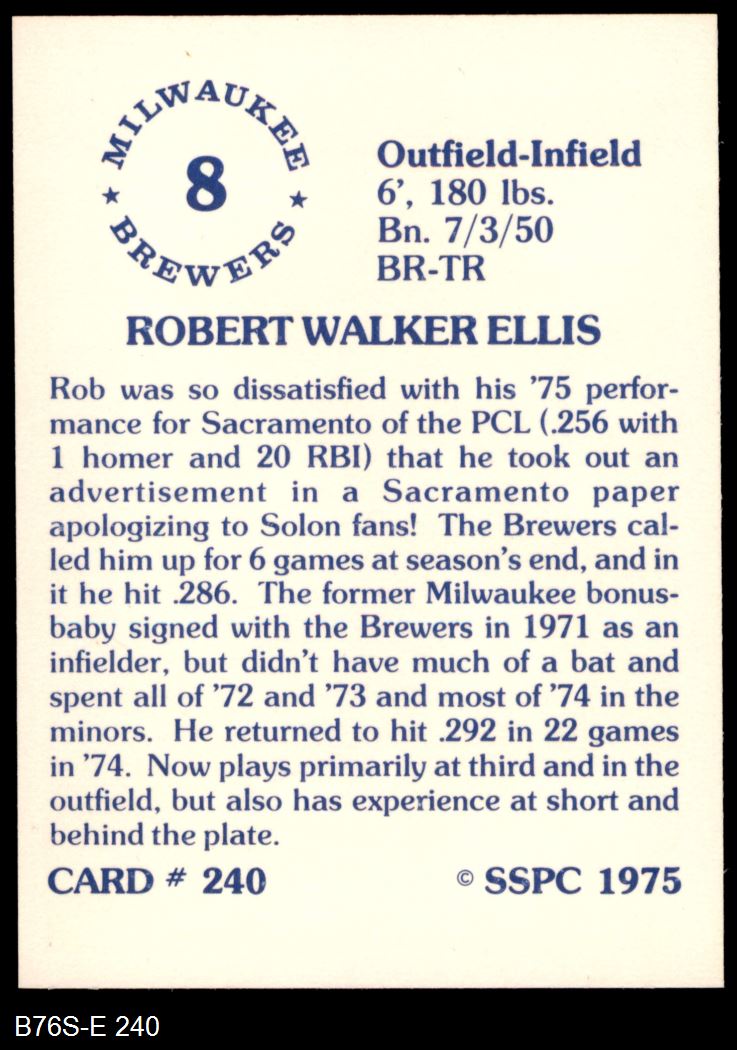 MILWAUKEE
★ 8 ★
BREWERS

Outfield-Infield
6', 180 lbs.
Bn. 7/3/50
BR-TR

ROBERT WALKER ELLIS

Rob was so dissatisfied with his '75 performance for Sacramento of the PCL (.256 with 1 homer and 20 RBI) that he took out an advertisement in a Sacramento paper apologizing to Solon fans! The Brewers called him up for 6 games at season's end, and in it he hit .286. The former Milwaukee bonus-baby signed with the Brewers in 1971 as an infielder, but didn't have much of a bat and spent all of '72 and '73 and most of '74 in the minors. He returned to hit .292 in 22 games in '74. Now plays primarily at third and in the outfield, but also has experience at short and behind the plate.

CARD # 240

© SSPC 1975

B76S-E 240